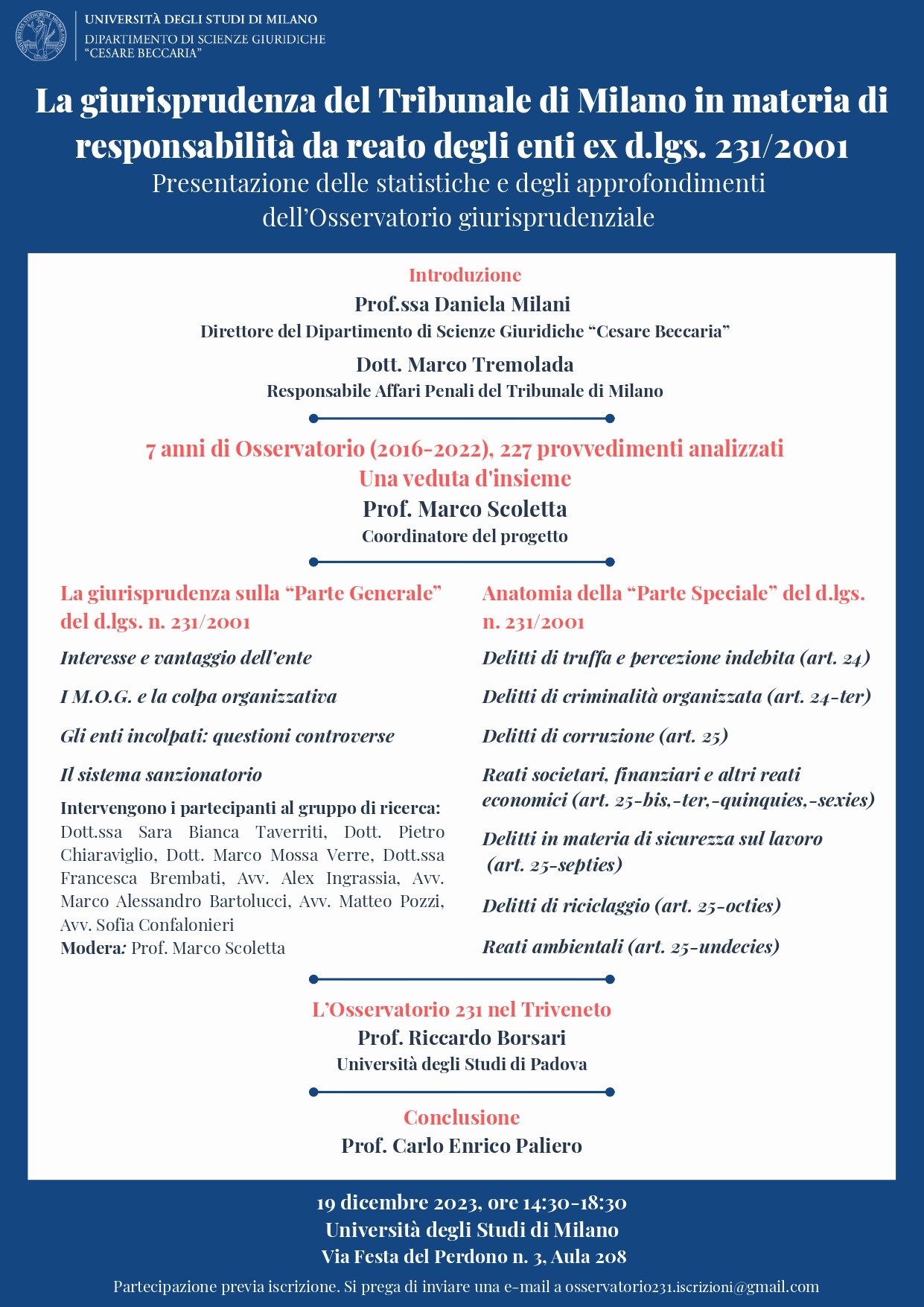 UNIVERSITÀ DEGLI STUDI DI MILANO
DIPARTIMENTO DI SCIENZE GIURIDICHE "CESARE BECCARIA"

La giurisprudenza del Tribunale di Milano in materia di responsabilità da reato degli enti ex d.lgs. 231/2001

Presentazione delle statistiche e degli approfondimenti dell'Osservatorio giurisprudenziale

Introduzione
Prof.ssa Daniela Milani
Direttore del Dipartimento di Scienze Giuridiche "Cesare Beccaria"

Dott. Marco Tremolada
Responsabile Affari Penali del Tribunale di Milano

7 anni di Osservatorio (2016-2022), 227 provvedimenti analizzati
Una veduta d'insieme
Prof. Marco Scoletta
Coordinatore del progetto

La giurisprudenza sulla "Parte Generale" del d.lgs. n. 231/2001

Interesse e vantaggio dell'ente

I M.O.G. e la colpa organizzativa

Gli enti incolpati: questioni controverse

Il sistema sanzionatorio

Intervengono i partecipanti al gruppo di ricerca: Dott.ssa Sara Bianca Taverriti, Dott. Pietro Chiaraviglio, Dott. Marco Mossa Verre, Dott.ssa Francesca Brembati, Avv. Alex Ingrassia, Avv. Marco Alessandro Bartolucci, Avv. Matteo Pozzi, Avv. Sofia Confalonieri
Modera: Prof. Marco Scoletta

Anatomia della "Parte Speciale" del d.lgs. n. 231/2001

Delitti di truffa e percezione indebita (art. 24)

Delitti di criminalità organizzata (art. 24-ter)

Delitti di corruzione (art. 25)

Reati societari, finanziari e altri reati economici (art. 25-bis,-ter,-quinquies,-sexies)

Delitti in materia di sicurezza sul lavoro (art. 25-septies)

Delitti di riciclaggio (art. 25-octies)

Reati ambientali (art. 25-undecies)

L'Osservatorio 231 nel Triveneto
Prof. Riccardo Borsari
Università degli Studi di Padova

Conclusione
Prof. Carlo Enrico Paliero

19 dicembre 2023, ore 14:30-18:30
Università degli Studi di Milano
Via Festa del Perdono n. 3, Aula 208

Partecipazione previa iscrizione. Si prega di inviare una e-mail a osservatorio231.iscrizioni@gmail.com